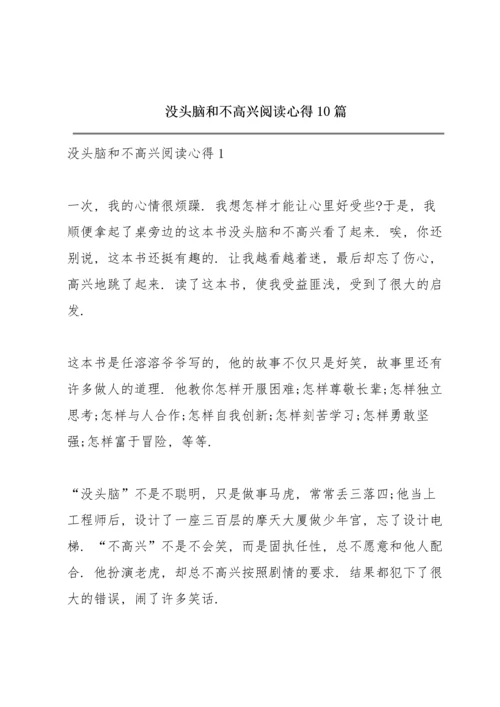 没头脑和不高兴阅读心得10篇

没头脑和不高兴阅读心得1

一次，我的心情很烦躁．我想怎样才能让心里好受些?于是，我顺便拿起了桌旁边的这本书没头脑和不高兴看了起来．唉，你还别说，这本书还挺有趣的．让我越看越着迷，最后却忘了伤心，高兴地跳了起来．读了这本书，使我受益匪浅，受到了很大的启发．

这本书是任溶溶爷爷写的，他的故事不仅只是好笑，故事里还有许多做人的道理．他教你怎样开服困难;怎样尊敬长辈;怎样独立思考;怎样与人合作;怎样自我创新;怎样刻苦学习;怎样勇敢坚强;怎样富于冒险，等等．

“没头脑”不是不聪明，只是做事马虎，常常丢三落四;他当上工程师后，设计了一座三百层的摩天大厦做少年宫，忘了设计电梯．“不高兴”不是不会笑，而是固执任性，总不愿意和他人配合．他扮演老虎，却总不高兴按照剧情的要求．结果都犯下了很大的错误，闹了许多笑话．